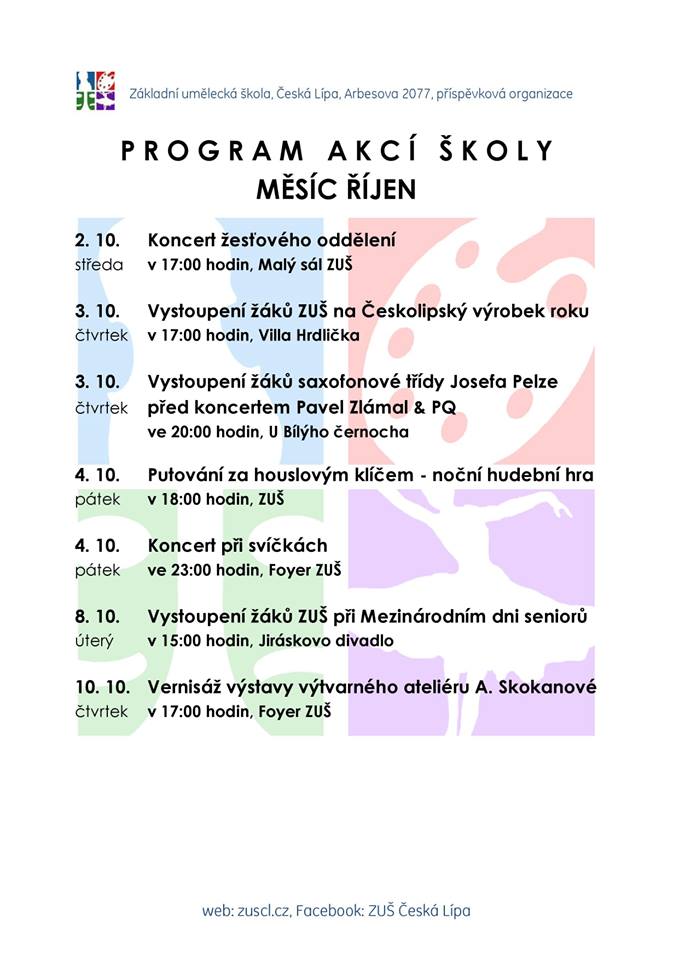 Základní umělecká škola, Česká Lípa, Arbesova 2077, příspěvková organizace

PROGRAM AKCÍ ŠKOLY
MĚSÍC ŘÍJEN

2. 10. Koncert žesťového oddělení
středa v 17:00 hodin, Malý sál ZUŠ

3. 10. Vystoupení žáků ZUŠ na Českolipský výrobek roku
čtvrtek v 17:00 hodin, Villa Hrdlička

3. 10. Vystoupení žáků saxofonové třídy Josefa Pelze
čtvrtek před koncertem Pavel Zlámal & PQ
ve 20:00 hodin, U Bílýho černocha

4. 10. Putování za houslovým klíčem - noční hudební hra
pátek v 18:00 hodin, ZUŠ

4. 10. Koncert při svíčkách
pátek ve 23:00 hodin, Foyer ZUŠ

8. 10. Vystoupení žáků ZUŠ při Mezinárodním dni seniorů
úterý v 15:00 hodin, Jiráskovo divadlo

10. 10. Vernisáž výstavy výtvarného ateliéru A. Skokanové
čtvrtek v 17:00 hodin, Foyer ZUŠ

web: zuscl.cz, Facebook: ZUŠ Česká Lípa